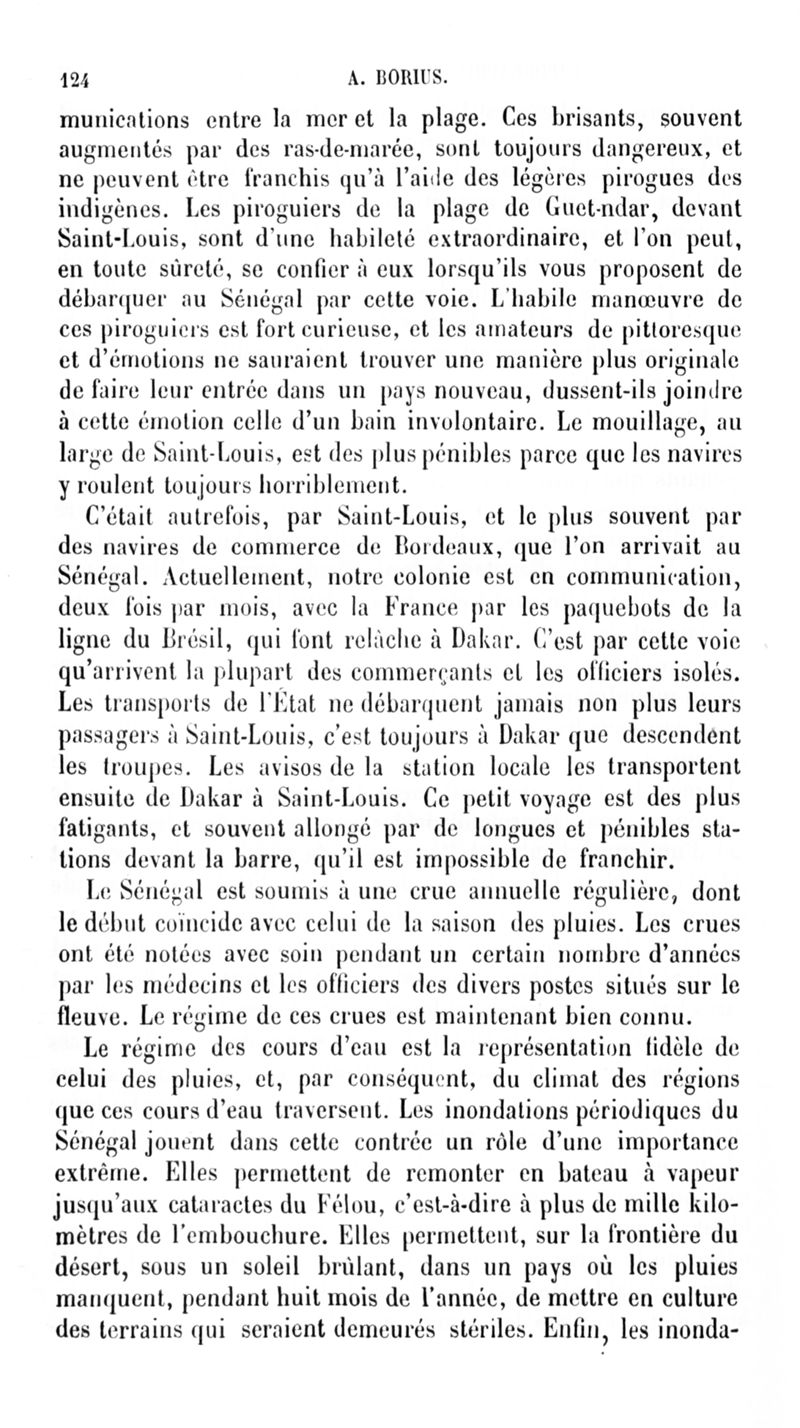 124 A. BORIUS.

munications entre la mer et la plage. Ces brisants, souvent augmentés par des ras-de-marée, sont toujours dangereux, et ne peuvent être franchis qu'à l'aide des légères pirogues des indigènes. Les piroguiers de la plage de Guet-ndar, devant Saint-Louis, sont d'une habileté extraordinaire, et l'on peut, en toute sûreté, se confier à eux lorsqu'ils vous proposent de débarquer au Sénégal par cette voie. L'habile manœuvre de ces piroguiers est fort curieuse, et les amateurs de pittoresque et d'émotions ne sauraient trouver une manière plus originale de faire leur entrée dans un pays nouveau, dussent-ils joindre à cette émotion celle d'un bain involontaire. Le mouillage, au large de Saint-Louis, est des plus pénibles parce que les navires y roulent toujours horriblement.

C'était autrefois, par Saint-Louis, et le plus souvent par des navires de commerce de Bordeaux, que l'on arrivait au Sénégal. Actuellement, notre colonie est en communication, deux fois par mois, avec la France par les paquebots de la ligne du Brésil, qui font relâche à Dakar. C'est par cette voie qu'arrivent la plupart des commerçants et les officiers isolés. Les transports de l'État ne débarquent jamais non plus leurs passagers à Saint-Louis, c'est toujours à Dakar que descendent les troupes. Les avisos de la station locale les transportent ensuite de Dakar à Saint-Louis. Ce petit voyage est des plus fatigants, et souvent allongé par de longues et pénibles stations devant la barre, qu'il est impossible de franchir.

Le Sénégal est soumis à une crue annuelle régulière, dont le début coïncide avec celui de la saison des pluies. Les crues ont été notées avec soin pendant un certain nombre d'années par les médecins et les officiers des divers postes situés sur le fleuve. Le régime de ces crues est maintenant bien connu.

Le régime des cours d'eau est la représentation fidèle de celui des pluies, et, par conséquent, du climat des régions que ces cours d'eau traversent. Les inondations périodiques du Sénégal jouent dans cette contrée un rôle d'une importance extrême. Elles permettent de remonter en bateau à vapeur jusqu'aux cataractes du Félou, c'est-à-dire à plus de mille kilomètres de l'embouchure. Elles permettent, sur la frontière du désert, sous un soleil brûlant, dans un pays où les pluies manquent, pendant huit mois de l'année, de mettre en culture des terrains qui seraient demeurés stériles. Enfin, les inonda-